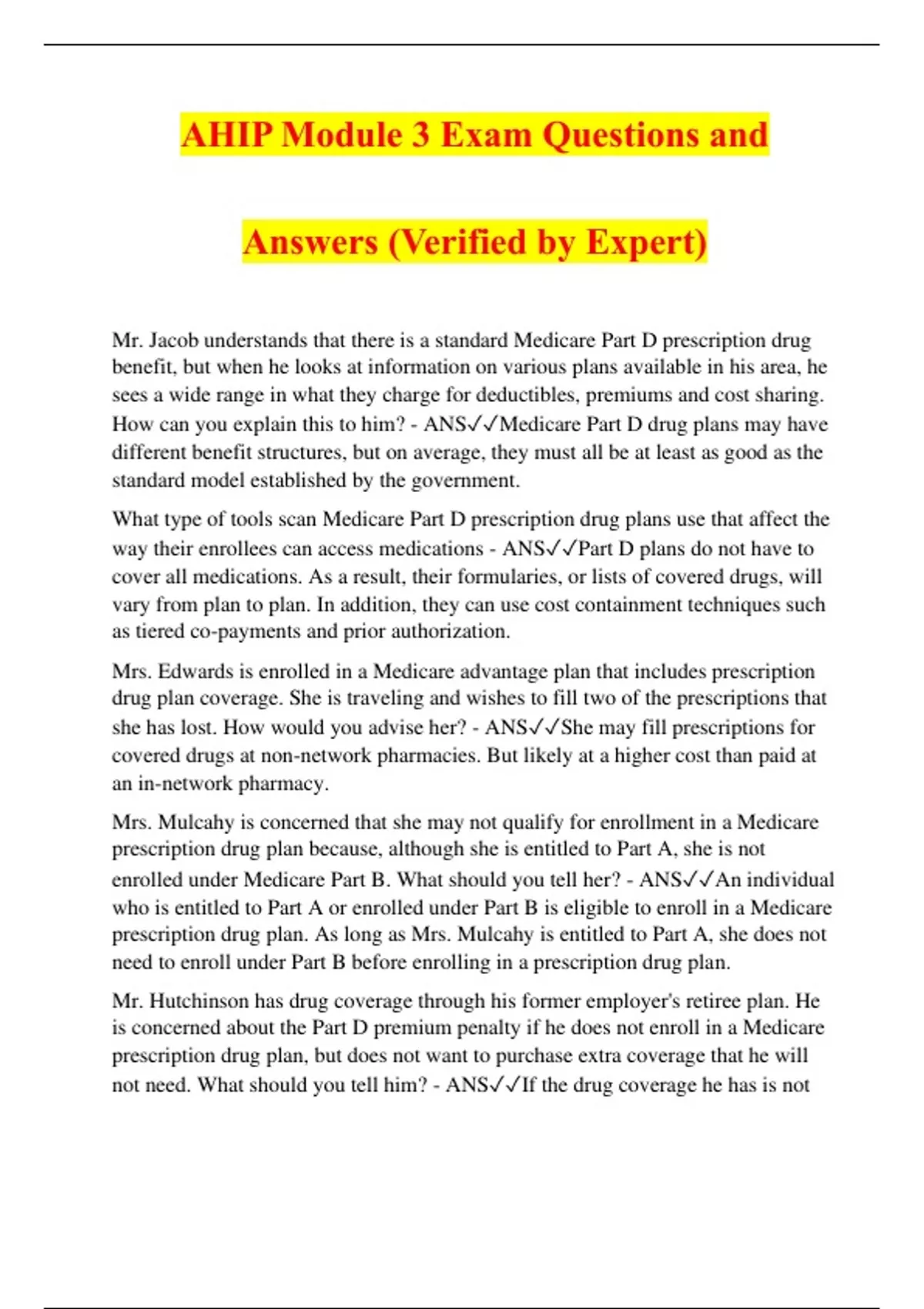 AHIP Module 3 Exam Questions and Answers (Verified by Expert)

Mr. Jacob understands that there is a standard Medicare Part D prescription drug benefit, but when he looks at information on various plans available in his area, he sees a wide range in what they charge for deductibles, premiums and cost sharing. How can you explain this to him? - ANS✓✓Medicare Part D drug plans may have different benefit structures, but on average, they must all be at least as good as the standard model established by the government.

What type of tools scan Medicare Part D prescription drug plans use that affect the way their enrollees can access medications - ANS✓✓Part D plans do not have to cover all medications. As a result, their formularies, or lists of covered drugs, will vary from plan to plan. In addition, they can use cost containment techniques such as tiered co-payments and prior authorization.

Mrs. Edwards is enrolled in a Medicare advantage plan that includes prescription drug plan coverage. She is traveling and wishes to fill two of the prescriptions that she has lost. How would you advise her? - ANS✓✓She may fill prescriptions for covered drugs at non-network pharmacies. But likely at a higher cost than paid at an in-network pharmacy.

Mrs. Mulcahy is concerned that she may not qualify for enrollment in a Medicare prescription drug plan because, although she is entitled to Part A, she is not enrolled under Medicare Part B. What should you tell her? - ANS✓✓An individual who is entitled to Part A or enrolled under Part B is eligible to enroll in a Medicare prescription drug plan. As long as Mrs. Mulcahy is entitled to Part A, she does not need to enroll under Part B before enrolling in a prescription drug plan.

Mr. Hutchinson has drug coverage through his former employer's retiree plan. He is concerned about the Part D premium penalty if he does not enroll in a Medicare prescription drug plan, but does not want to purchase extra coverage that he will not need. What should you tell him? - ANS✓✓If the drug coverage he has is not